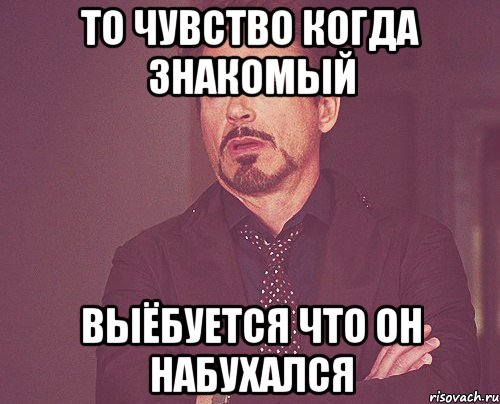 ТО ЧУВСТВО КОГДА ЗНАКОМЫЙ

ВЫЁБУЕТСЯ ЧТО ОН НАБУХАЛСЯ

risovach.ru